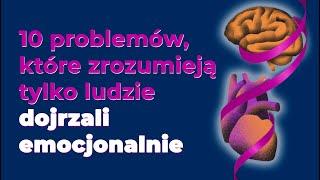 10 problemów, które zrozumieją tylko ludzie dojrzali emocjonalnie